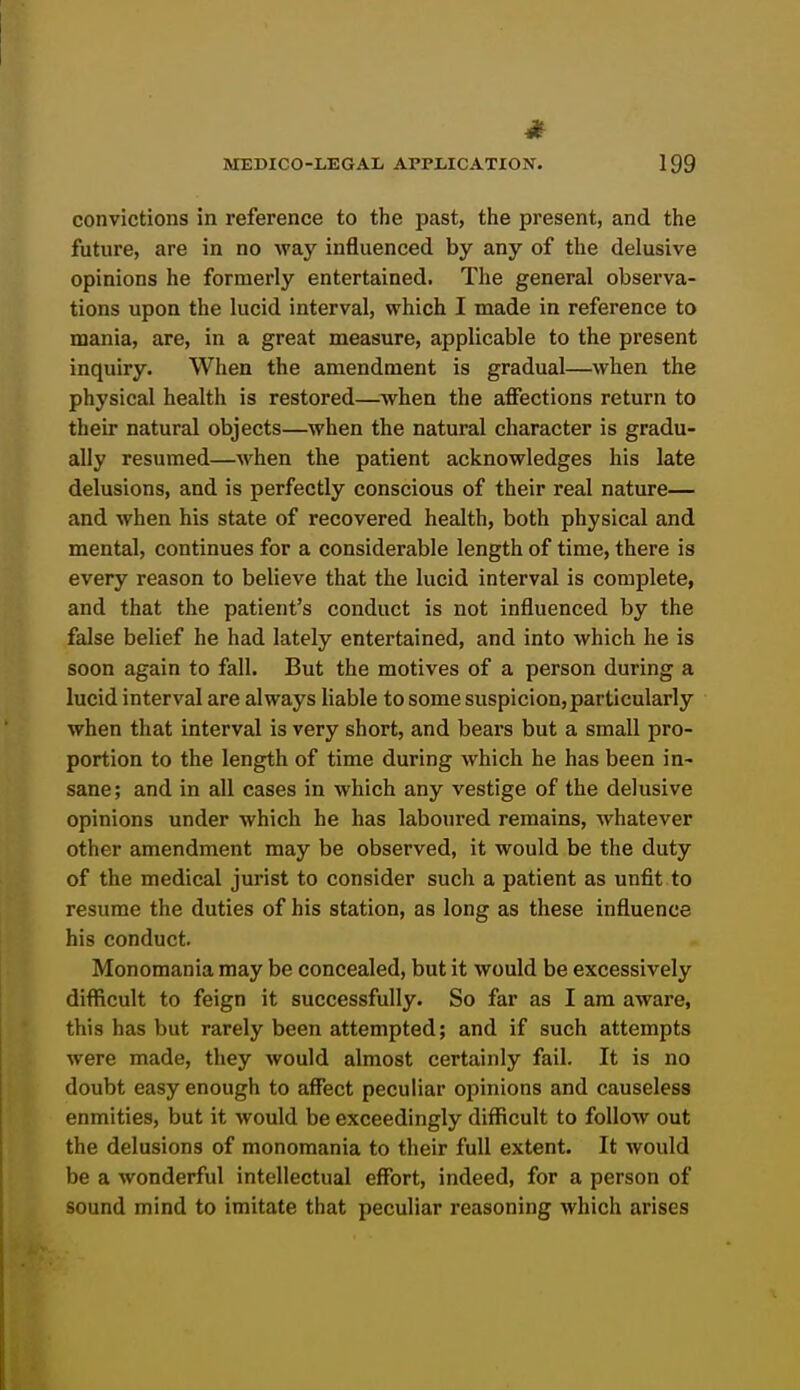 MEDICO-LEGAL APPLICATION. 199

convictions in reference to the past, the present, and the future, are in no way influenced by any of the delusive opinions he formerly entertained. The general observations upon the lucid interval, which I made in reference to mania, are, in a great measure, applicable to the present inquiry. When the amendment is gradual—when the physical health is restored—when the affections return to their natural objects—when the natural character is gradually resumed—when the patient acknowledges his late delusions, and is perfectly conscious of their real nature—and when his state of recovered health, both physical and mental, continues for a considerable length of time, there is every reason to believe that the lucid interval is complete, and that the patient's conduct is not influenced by the false belief he had lately entertained, and into which he is soon again to fall. But the motives of a person during a lucid interval are always liable to some suspicion, particularly when that interval is very short, and bears but a small proportion to the length of time during which he has been insane; and in all cases in which any vestige of the delusive opinions under which he has laboured remains, whatever other amendment may be observed, it would be the duty of the medical jurist to consider such a patient as unfit to resume the duties of his station, as long as these influence his conduct.

Monomania may be concealed, but it would be excessively difficult to feign it successfully. So far as I am aware, this has but rarely been attempted; and if such attempts were made, they would almost certainly fail. It is no doubt easy enough to affect peculiar opinions and causeless enmities, but it would be exceedingly difficult to follow out the delusions of monomania to their full extent. It would be a wonderful intellectual effort, indeed, for a person of sound mind to imitate that peculiar reasoning which arises